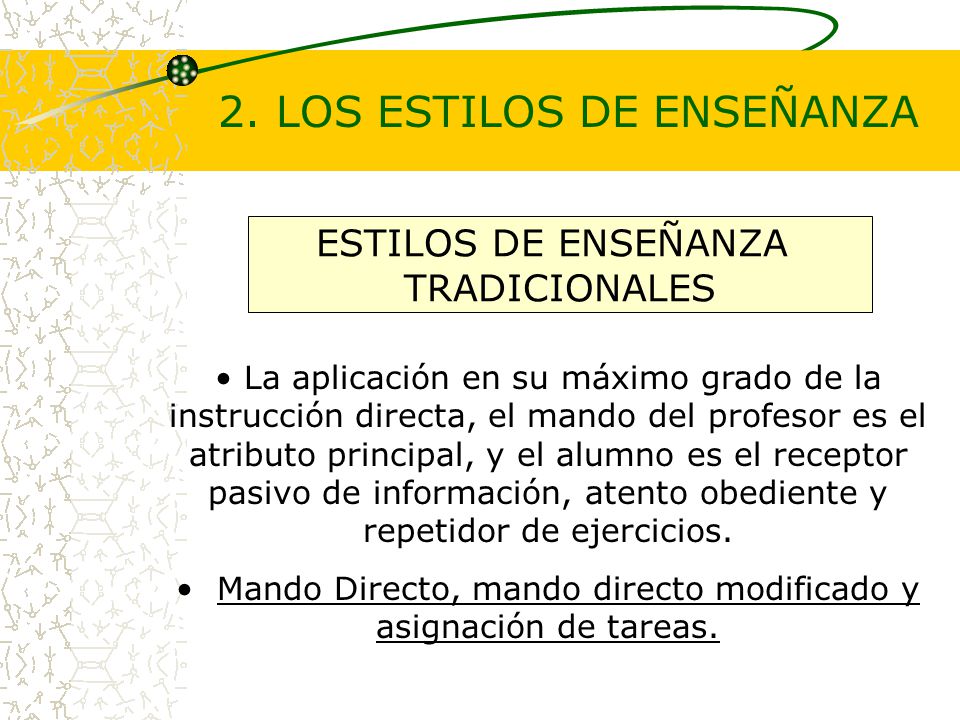 2. LOS ESTILOS DE ENSEÑANZA

ESTILOS DE ENSEÑANZA TRADICIONALES

• La aplicación en su máximo grado de la instrucción directa, el mando del profesor es el atributo principal, y el alumno es el receptor pasivo de información, atento obediente y repetidor de ejercicios.

• Mando Directo, mando directo modificado y asignación de tareas.